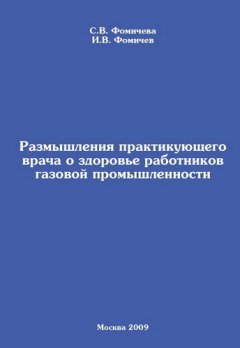 С.В. Фомичева
И.В. Фомичев

Размышления практикующего врача о здоровье работников газовой промышленности

Москва 2009